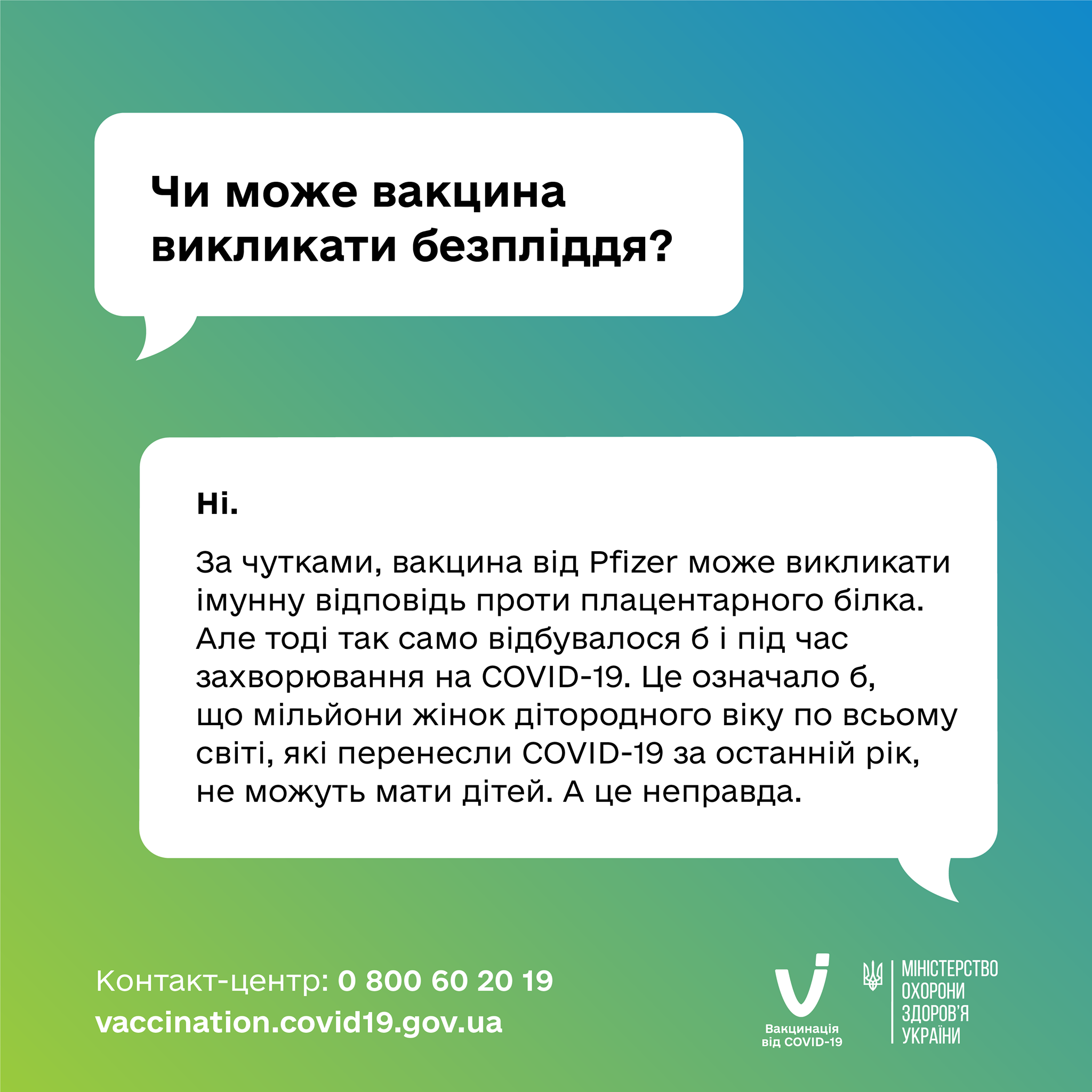 Чи може вакцина викликати безпліддя?

Ні.

За чутками, вакцина від Pfizer може викликати імунну відповідь проти плацентарного білка. Але тоді так само відбувалося б і під час захворювання на COVID-19. Це означало б, що мільйони жінок дітородного віку по всьому світі, які перенесли COVID-19 за останній рік, не можуть мати дітей. А це неправда.

Контакт-центр: 0 800 60 20 19
vaccination.covid19.gov.ua

Вакцинація від COVID-19

МІНІСТЕРСТВО ОХОРОНИ ЗДОРОВ'Я УКРАЇНИ